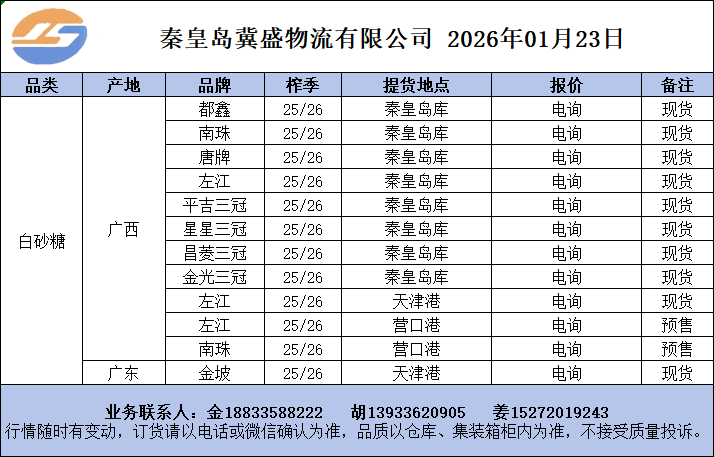 秦皇岛冀盛物流有限公司 2026年01月23日

| 品类 | 产地 | 品牌 | 榨季 | 提货地点 | 报价 | 备注 |
|---|---|---|---|---|---|---|
| 白砂糖 | 广西 | 都鑫 | 25/26 | 秦皇岛库 | 电询 | 现货 |
| | | 南珠 | 25/26 | 秦皇岛库 | 电询 | 现货 |
| | | 唐牌 | 25/26 | 秦皇岛库 | 电询 | 现货 |
| | | 左江 | 25/26 | 秦皇岛库 | 电询 | 现货 |
| | | 平吉三冠 | 25/26 | 秦皇岛库 | 电询 | 现货 |
| | | 星星三冠 | 25/26 | 秦皇岛库 | 电询 | 现货 |
| | | 昌菱三冠 | 25/26 | 秦皇岛库 | 电询 | 现货 |
| | | 金光三冠 | 25/26 | 秦皇岛库 | 电询 | 现货 |
| | | 左江 | 25/26 | 天津港 | 电询 | 现货 |
| | | 左江 | 25/26 | 营口港 | 电询 | 预售 |
| | | 南珠 | 25/26 | 营口港 | 电询 | 预售 |
| | 广东 | 金坡 | 25/26 | 天津港 | 电询 | 现货 |

业务联系人：金18833588222 胡13933620905 姜15272019243
行情随时有变动，订货请以电话或微信确认为准，品质以仓库、集装箱柜内为准，不接受质量投诉。